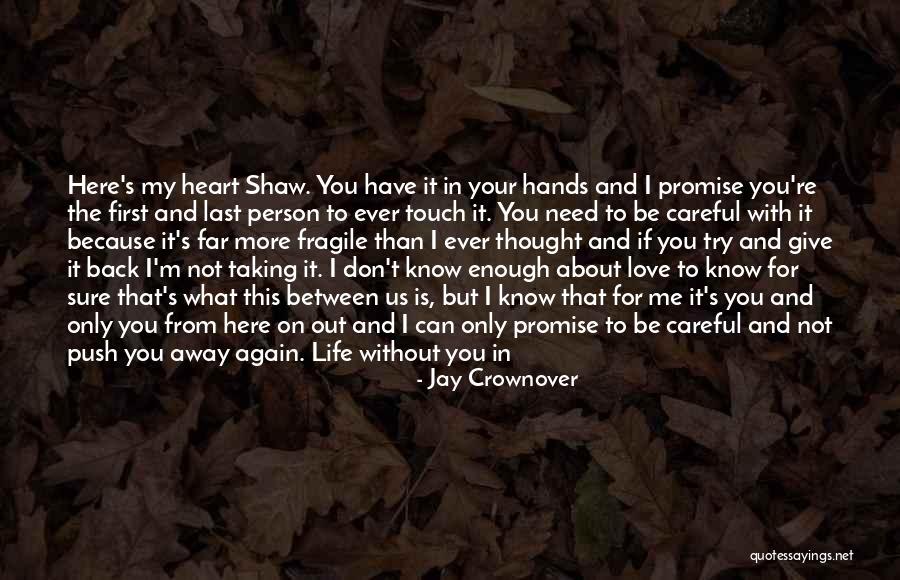 Here's my heart Shaw. You have it in your hands and I promise you're the first and last person to ever touch it. You need to be careful with it because it's far more fragile than I ever thought and if you try and give it back I'm not taking it. I don't know enough about love to know for sure that's what this between us is, but I know that for me it's you and only you from here on out and I can only promise to be careful and not push you away again. Life without you in

- Jay Crownover

quotessayings.net